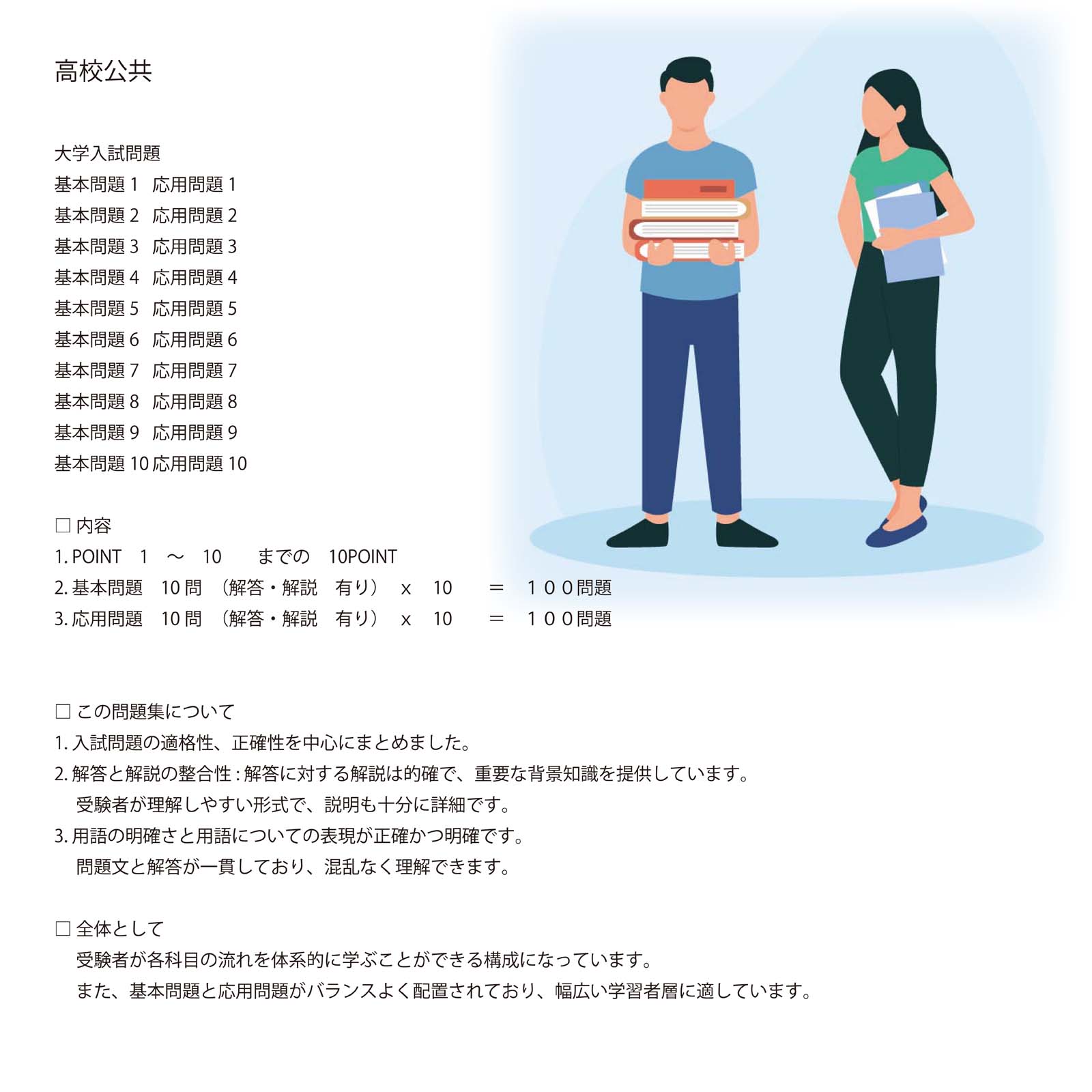 高校公共

大学入試問題
基本問題 1　応用問題 1
基本問題 2　応用問題 2
基本問題 3　応用問題 3
基本問題 4　応用問題 4
基本問題 5　応用問題 5
基本問題 6　応用問題 6
基本問題 7　応用問題 7
基本問題 8　応用問題 8
基本問題 9　応用問題 9
基本問題 10 応用問題 10

□ 内容
1. POINT　1　～　10　　までの　10POINT
2. 基本問題　10 問　（解答・解説　有り）　x　10　　＝　１００問題
3. 応用問題　10 問　（解答・解説　有り）　x　10　　＝　１００問題

□ この問題集について
1. 入試問題の適格性、正確性を中心にまとめました。
2. 解答と解説の整合性 : 解答に対する解説は的確で、重要な背景知識を提供しています。
受験者が理解しやすい形式で、説明も十分に詳細です。
3. 用語の明確さと用語についての表現が正確かつ明確です。
問題文と解答が一貫しており、混乱なく理解できます。

□ 全体として
受験者が各科目の流れを体系的に学ぶことができる構成になっています。
また、基本問題と応用問題がバランスよく配置されており、幅広い学習者層に適しています。